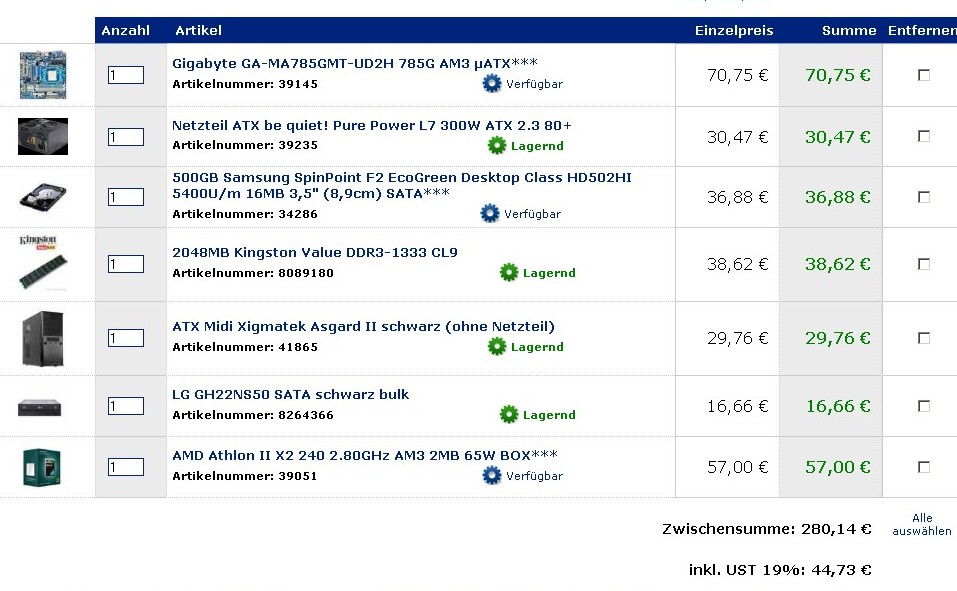 | | Anzahl | Artikel | Einzelpreis | Summe | Entfernen |
|---|---|---|---|---|---|
| | 1 | Gigabyte GA-MA785GMT-UD2H 785G AM3 µATX*** Artikelnummer: 39145 Verfügbar | 70,75 € | 70,75 € | |
| | 1 | Netzteil ATX be quiet! Pure Power L7 300W ATX 2.3 80+ Artikelnummer: 39235 Lagernd | 30,47 € | 30,47 € | |
| | 1 | 500GB Samsung SpinPoint F2 EcoGreen Desktop Class HD502HI 5400U/m 16MB 3,5" (8,9cm) SATA*** Artikelnummer: 34286 Verfügbar | 36,88 € | 36,88 € | |
| Kingston | 1 | 2048MB Kingston Value DDR3-1333 CL9 Artikelnummer: 8089180 Lagernd | 38,62 € | 38,62 € | |
| | 1 | ATX Midi Xigmatek Asgard II schwarz (ohne Netzteil) Artikelnummer: 41865 Lagernd | 29,76 € | 29,76 € | |
| | 1 | LG GH22NS50 SATA schwarz bulk Artikelnummer: 8264366 Lagernd | 16,66 € | 16,66 € | |
| | 1 | AMD Athlon II X2 240 2.80GHz AM3 2MB 65W BOX*** Artikelnummer: 39051 Verfügbar | 57,00 € | 57,00 € | |

Zwischensumme: 280,14 €

Alle auswählen

inkl. UST 19%: 44,73 €